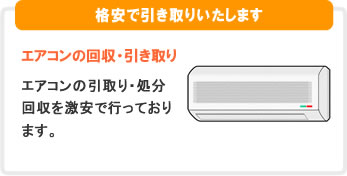 格安で引き取りいたします

エアコンの回収・引き取り

エアコンの引取り・処分回収を激安で行っております。